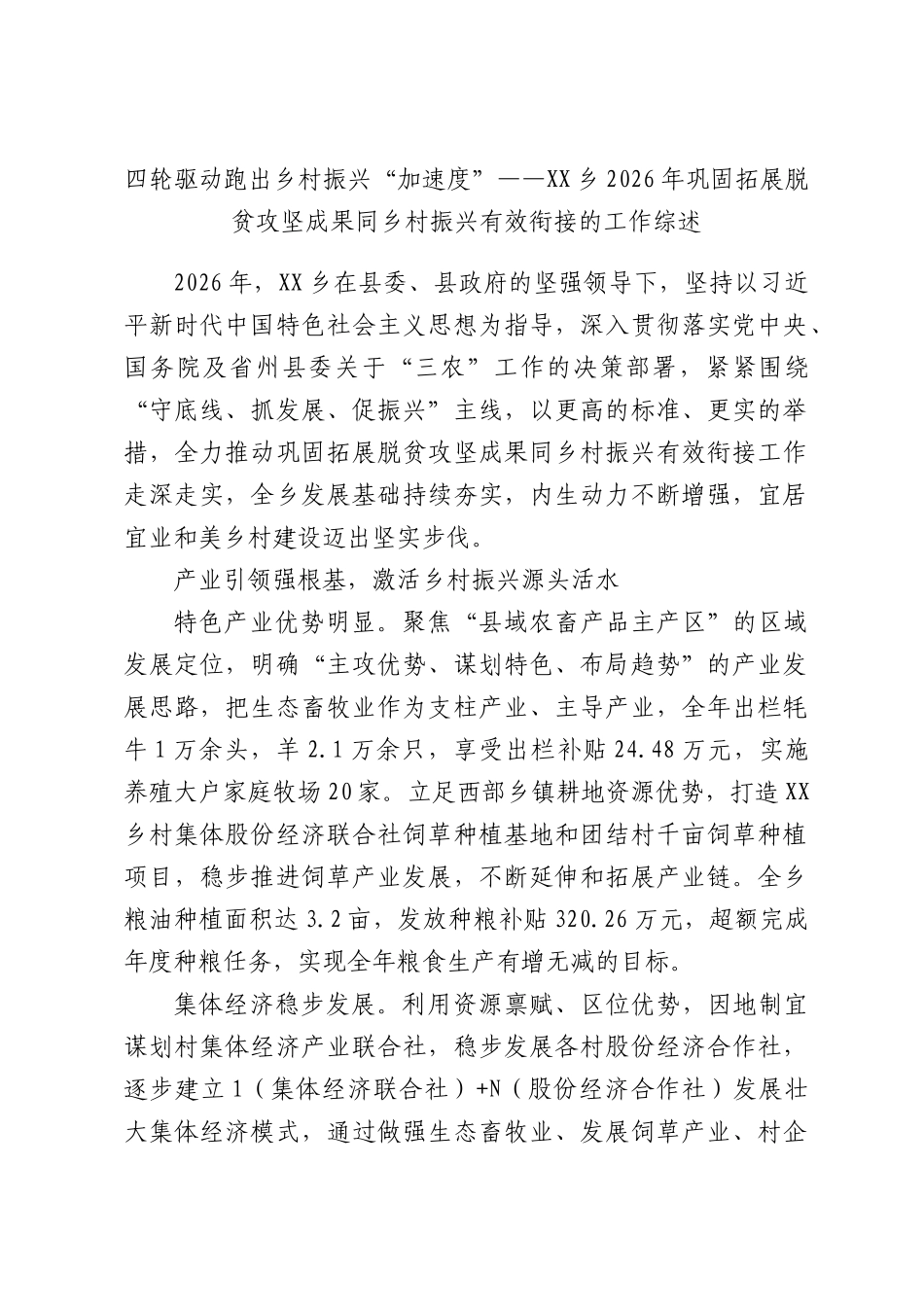 四轮驱动跑出乡村振兴“加速度”——XX乡2026年巩固拓展脱贫攻坚成果同乡村振兴有效衔接的工作综述

2026年，XX乡在县委、县政府的坚强领导下，坚持以习近平新时代中国特色社会主义思想为指导，深入贯彻落实党中央、国务院及省州县委关于“三农”工作的决策部署，紧紧围绕“守底线、抓发展、促振兴”主线，以更高的标准、更实的举措，全力推动巩固拓展脱贫攻坚成果同乡村振兴有效衔接工作走深走实，全乡发展基础持续夯实，内生动力不断增强，宜居宜业和美乡村建设迈出坚实步伐。

产业引领强根基，激活乡村振兴源头活水

特色产业优势明显。聚焦“县域农畜产品主产区”的区域发展定位，明确“主攻优势、谋划特色、布局趋势”的产业发展思路，把生态畜牧业作为支柱产业、主导产业，全年出栏牦牛1万余头，羊2.1万余只，享受出栏补贴24.48万元，实施养殖大户家庭牧场20家。立足西部乡镇耕地资源优势，打造XX乡村集体股份经济联合社饲草种植基地和团结村千亩饲草种植项目，稳步推进饲草产业发展，不断延伸和拓展产业链。全乡粮油种植面积达3.2亩，发放种粮补贴320.26万元，超额完成年度种粮任务，实现全年粮食生产有增无减的目标。

集体经济稳步发展。利用资源禀赋、区位优势，因地制宜谋划村集体经济产业联合社，稳步发展各村股份经济合作社，逐步建立1（集体经济联合社）+N（股份经济合作社）发展壮大集体经济模式，通过做强生态畜牧业、发展饲草产业、村企